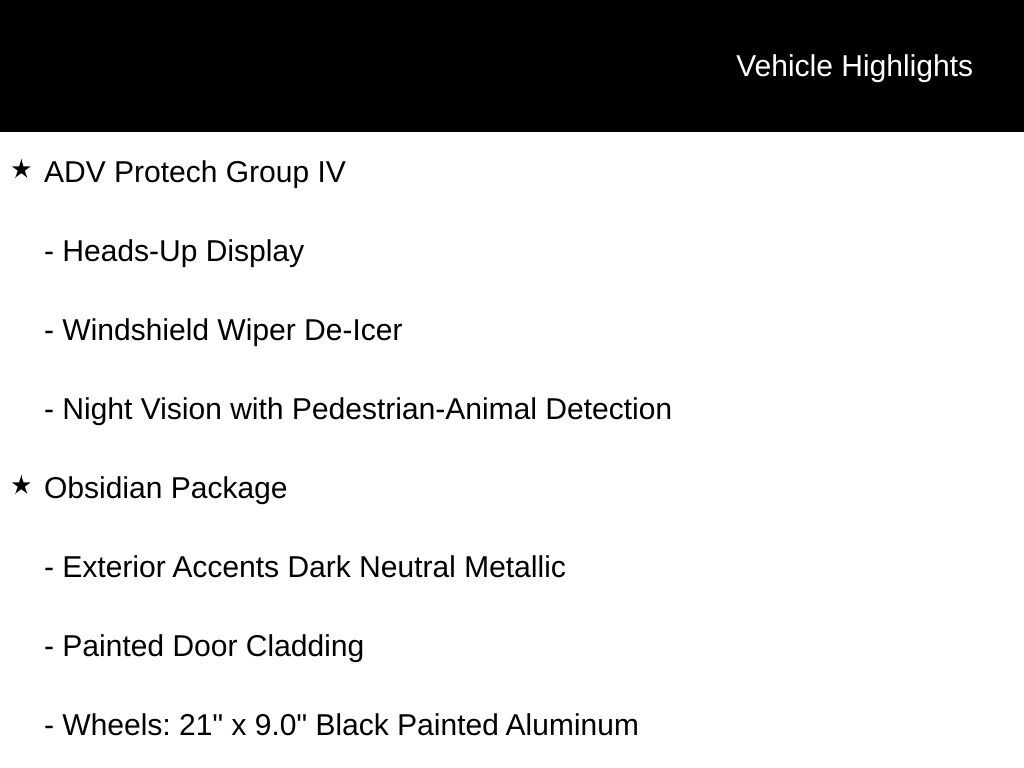 Vehicle Highlights

★ ADV Protech Group IV

- Heads-Up Display

- Windshield Wiper De-Icer

- Night Vision with Pedestrian-Animal Detection

★ Obsidian Package

- Exterior Accents Dark Neutral Metallic

- Painted Door Cladding

- Wheels: 21" x 9.0" Black Painted Aluminum